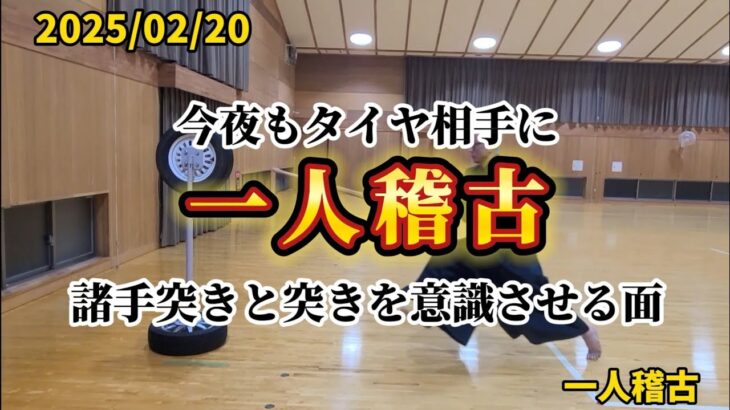 2025/02/20

今夜もタイヤ相手に

一人稽古

諸手突きと突きを意識させる面

一人稽古